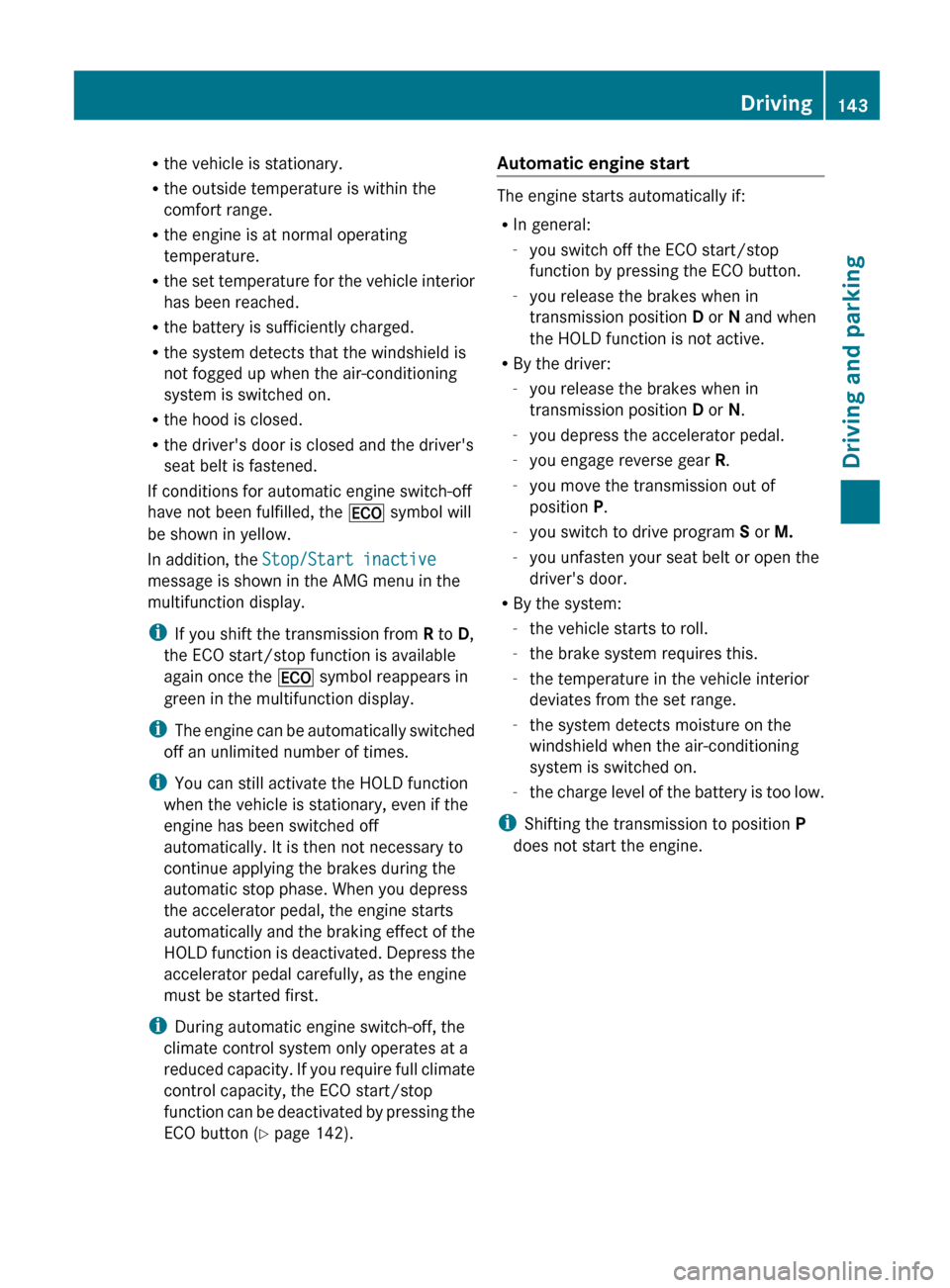 Driving 143

Driving and parking

• the vehicle is stationary.
• the outside temperature is within the comfort range.
• the engine is at normal operating temperature.
• the set temperature for the vehicle interior has been reached.
• the battery is sufficiently charged.
• the system detects that the windshield is not fogged up when the air-conditioning system is switched on.
• the hood is closed.
• the driver's door is closed and the driver's seat belt is fastened.

If conditions for automatic engine switch-off have not been fulfilled, the ECO symbol will be shown in yellow.

In addition, the Stop/Start inactive message is shown in the AMG menu in the multifunction display.

i If you shift the transmission from R to D, the ECO start/stop function is available again once the ECO symbol reappears in green in the multifunction display.

i The engine can be automatically switched off an unlimited number of times.

i You can still activate the HOLD function when the vehicle is stationary, even if the engine has been switched off automatically. It is then not necessary to continue applying the brakes during the automatic stop phase. When you depress the accelerator pedal, the engine starts automatically and the braking effect of the HOLD function is deactivated. Depress the accelerator pedal carefully, as the engine must be started first.

i During automatic engine switch-off, the climate control system only operates at a reduced capacity. If you require full climate control capacity, the ECO start/stop function can be deactivated by pressing the ECO button (▷ page 142).

Automatic engine start

The engine starts automatically if:
• In general:
- you switch off the ECO start/stop function by pressing the ECO button.
- you release the brakes when in transmission position D or N and when the HOLD function is not active.
• By the driver:
- you release the brakes when in transmission position D or N.
- you depress the accelerator pedal.
- you engage reverse gear R.
- you move the transmission out of position P.
- you switch to drive program S or M.
- you unfasten your seat belt or open the driver's door.
• By the system:
- the vehicle starts to roll.
- the brake system requires this.
- the temperature in the vehicle interior deviates from the set range.
- the system detects moisture on the windshield when the air-conditioning system is switched on.
- the charge level of the battery is too low.

i Shifting the transmission to position P does not start the engine.

carmanualsonline.info